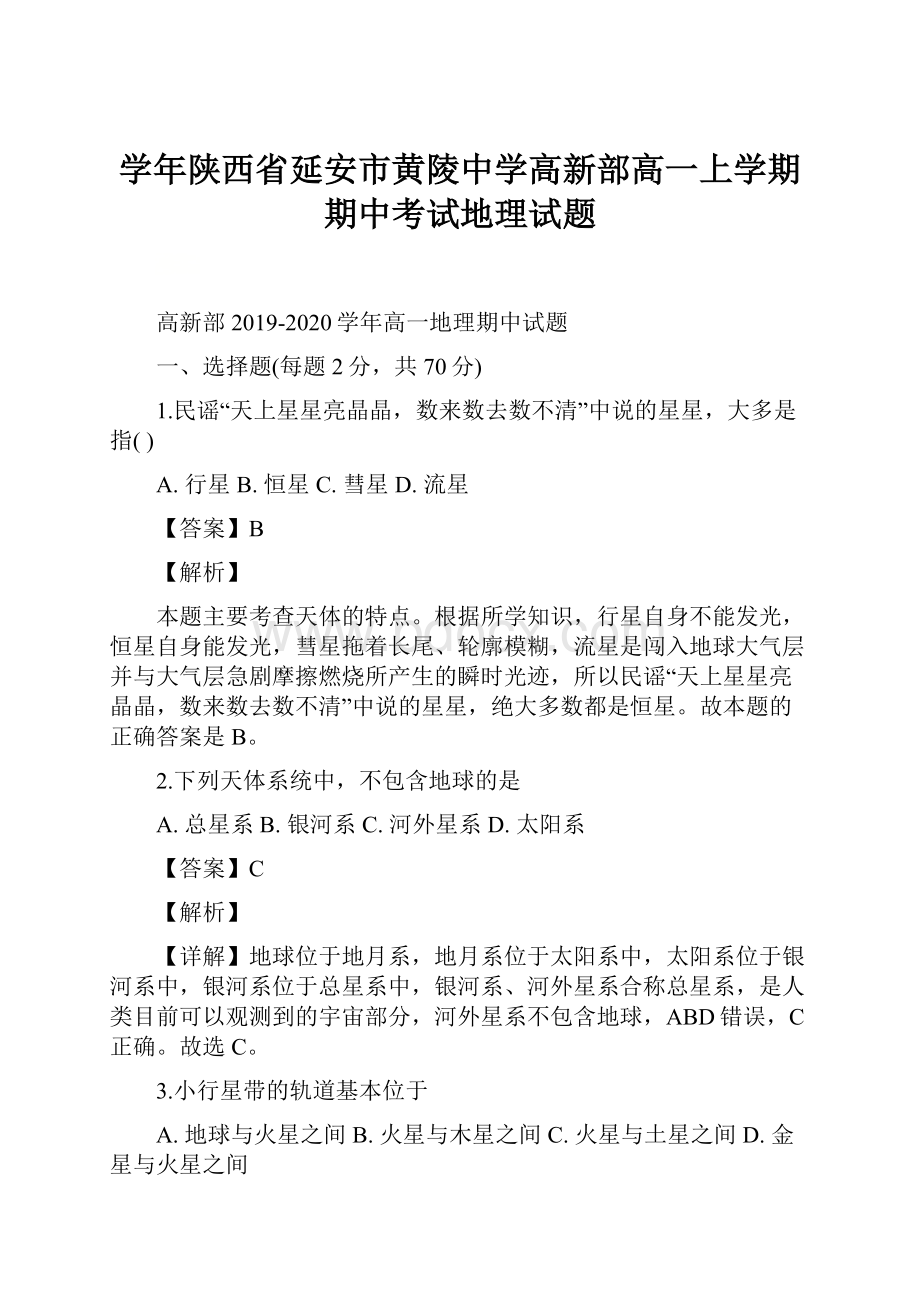 学年陕西省延安市黄陵中学高新部高一上学期期中考试地理试题

高新部 2019-2020 学年高一地理期中试题

一、选择题(每题 2 分，共 70 分)

1.民谣“天上星星亮晶晶，数来数去数不清”中说的星星，大多是指( )

A. 行星 B. 恒星 C. 彗星 D. 流星

【答案】B

【解析】

本题主要考查天体的特点。根据所学知识，行星自身不能发光，恒星自身能发光，彗星拖着长尾、轮廓模糊，流星是闯入地球大气层并与大气层急剧摩擦燃烧所产生的瞬时光迹，所以民谣“天上星星亮晶晶，数来数去数不清”中说的星星，绝大多数都是恒星。故本题的正确答案是 B。

2.下列天体系统中，不包含地球的是

A. 总星系 B. 银河系 C. 河外星系 D. 太阳系

【答案】C

【解析】

【详解】地球位于地月系，地月系位于太阳系中，太阳系位于银河系中，银河系位于总星系中，银河系、河外星系合称总星系，是人类目前可以观测到的宇宙部分，河外星系不包含地球，ABD 错误，C 正确。故选 C。

3.小行星带的轨道基本位于

A. 地球与火星之间 B. 火星与木星之间 C. 火星与土星之间 D. 金星与火星之间